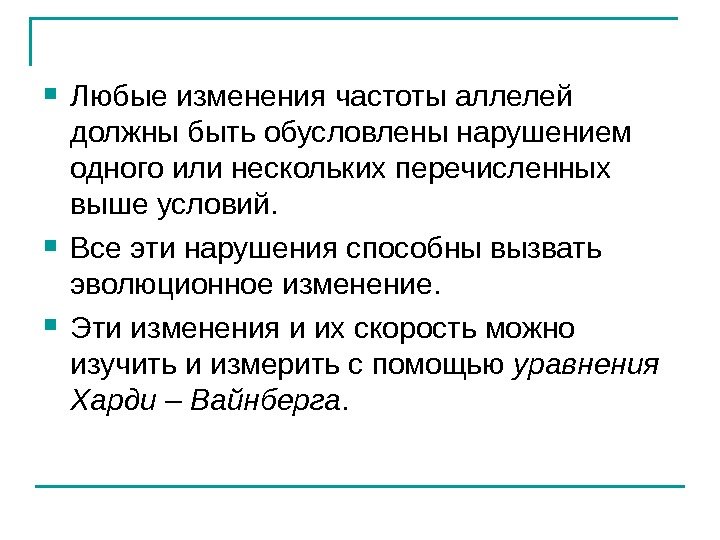 • Любые изменения частоты аллелей должны быть обусловлены нарушением одного или нескольких перечисленных выше условий.

• Все эти нарушения способны вызвать эволюционное изменение.

• Эти изменения и их скорость можно изучить и измерить с помощью уравнения Харди – Вайнберга.